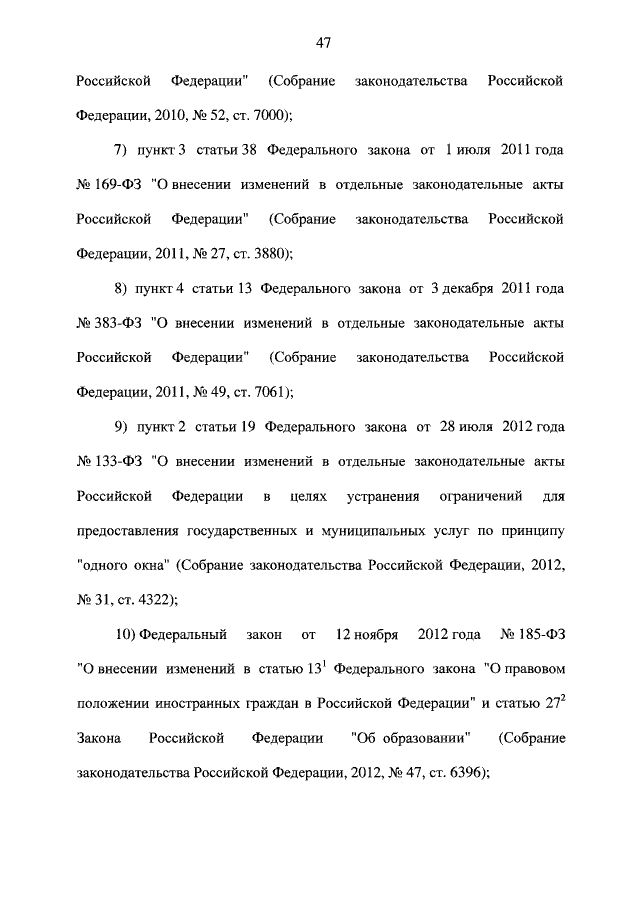 47

Российской Федерации" (Собрание законодательства Российской Федерации, 2010, № 52, ст. 7000);

7) пункт 3 статьи 38 Федерального закона от 1 июля 2011 года № 169-ФЗ "О внесении изменений в отдельные законодательные акты Российской Федерации" (Собрание законодательства Российской Федерации, 2011, № 27, ст. 3880);

8) пункт 4 статьи 13 Федерального закона от 3 декабря 2011 года № 383-ФЗ "О внесении изменений в отдельные законодательные акты Российской Федерации" (Собрание законодательства Российской Федерации, 2011, № 49, ст. 7061);

9) пункт 2 статьи 19 Федерального закона от 28 июля 2012 года № 133-ФЗ "О внесении изменений в отдельные законодательные акты Российской Федерации в целях устранения ограничений для предоставления государственных и муниципальных услуг по принципу "одного окна" (Собрание законодательства Российской Федерации, 2012, № 31, ст. 4322);

10) Федеральный закон от 12 ноября 2012 года № 185-ФЗ "О внесении изменений в статью $13^1$ Федерального закона "О правовом положении иностранных граждан в Российской Федерации" и статью $27^2$ Закона Российской Федерации "Об образовании" (Собрание законодательства Российской Федерации, 2012, № 47, ст. 6396);